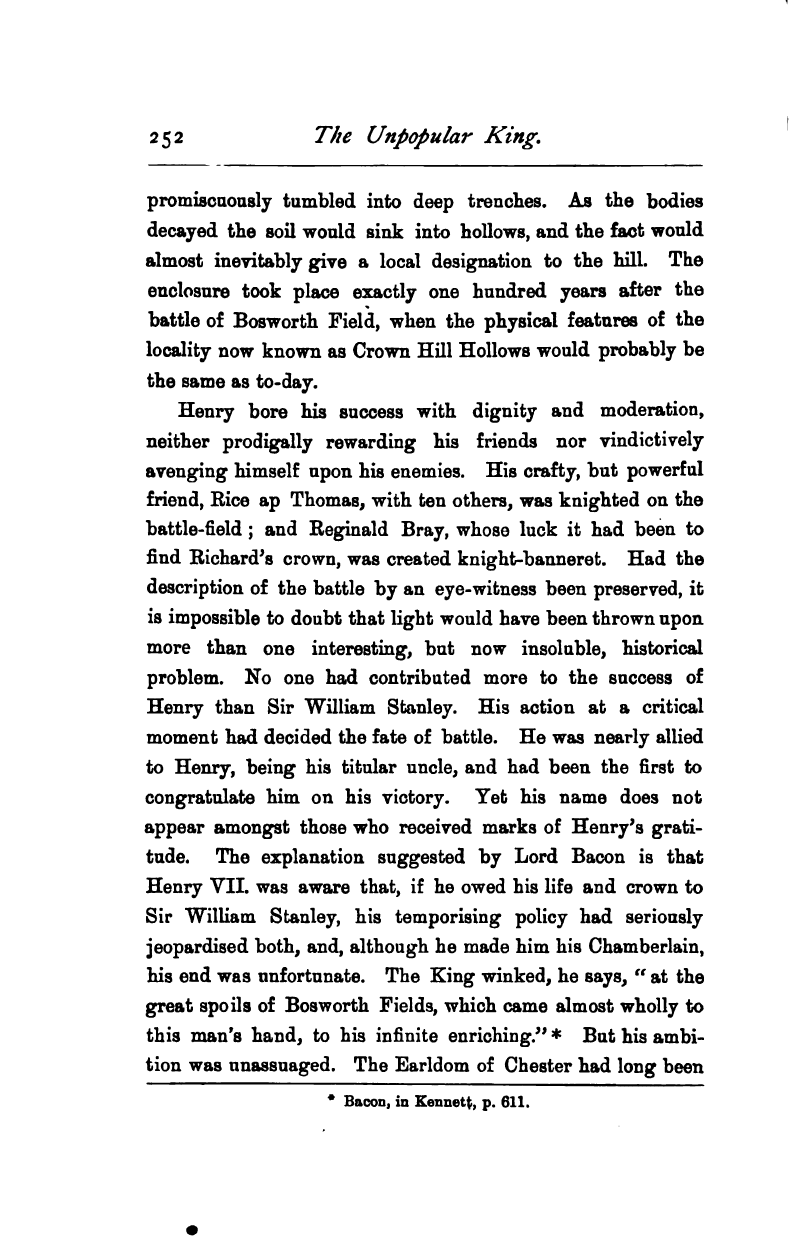 252 The Unpopular King.

promiscuously tumbled into deep trenches. As the bodies decayed the soil would sink into hollows, and the fact would almost inevitably give a local designation to the hill. The enclosure took place exactly one hundred years after the battle of Bosworth Field, when the physical features of the locality now known as Crown Hill Hollows would probably be the same as to-day.

Henry bore his success with dignity and moderation, neither prodigally rewarding his friends nor vindictively avenging himself upon his enemies. His crafty, but powerful friend, Rice ap Thomas, with ten others, was knighted on the battle-field; and Reginald Bray, whose luck it had been to find Richard's crown, was created knight-banneret. Had the description of the battle by an eye-witness been preserved, it is impossible to doubt that light would have been thrown upon more than one interesting, but now insoluble, historical problem. No one had contributed more to the success of Henry than Sir William Stanley. His action at a critical moment had decided the fate of battle. He was nearly allied to Henry, being his titular uncle, and had been the first to congratulate him on his victory. Yet his name does not appear amongst those who received marks of Henry's gratitude. The explanation suggested by Lord Bacon is that Henry VII. was aware that, if he owed his life and crown to Sir William Stanley, his temporising policy had seriously jeopardised both, and, although he made him his Chamberlain, his end was unfortunate. The King winked, he says, "at the great spoils of Bosworth Fields, which came almost wholly to this man's hand, to his infinite enriching."* But his ambition was unassuaged. The Earldom of Chester had long been

* Bacon, in Kennett, p. 611.